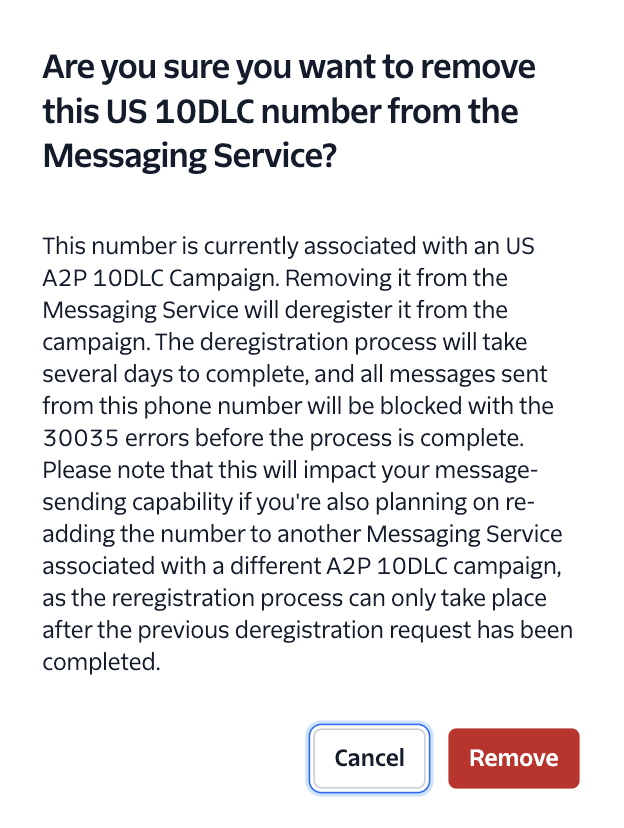 Are you sure you want to remove this US 10DLC number from the Messaging Service?

This number is currently associated with an US A2P 10DLC Campaign. Removing it from the Messaging Service will deregister it from the campaign. The deregistration process will take several days to complete, and all messages sent from this phone number will be blocked with the 30035 errors before the process is complete. Please note that this will impact your message-sending capability if you're also planning on re-adding the number to another Messaging Service associated with a different A2P 10DLC campaign, as the reregistration process can only take place after the previous deregistration request has been completed.

Cancel

Remove